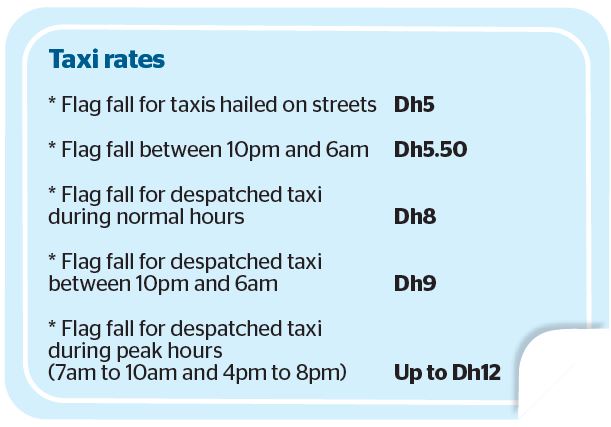 Taxi rates

* Flag fall for taxis hailed on streets Dh5

* Flag fall between 10pm and 6am Dh5.50

* Flag fall for despatched taxi during normal hours Dh8

* Flag fall for despatched taxi between 10pm and 6am Dh9

* Flag fall for despatched taxi during peak hours (7am to 10am and 4pm to 8pm) Up to Dh12